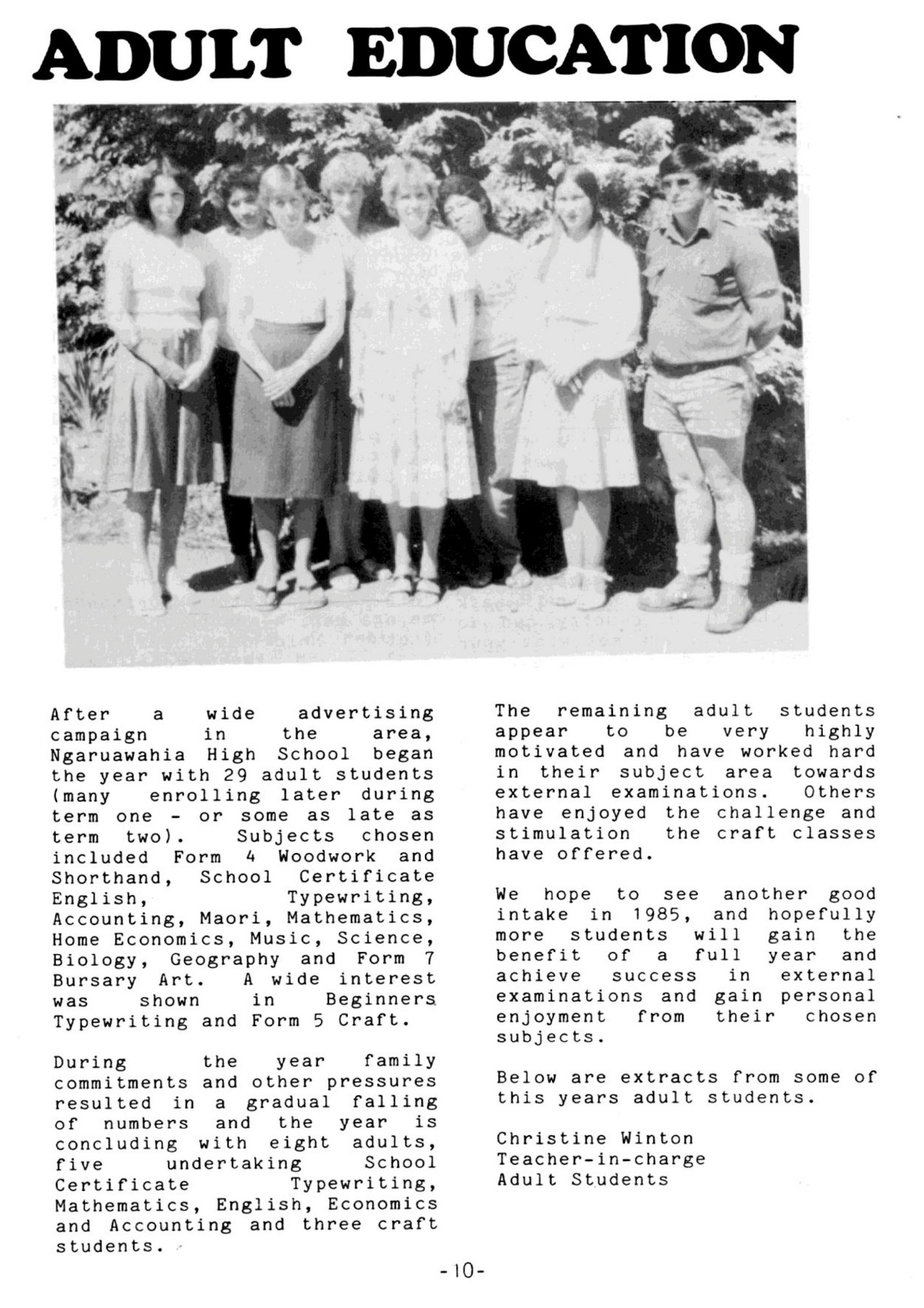 ADULT EDUCATION

After a wide advertising campaign in the area, Ngaruawahia High School began the year with 29 adult students (many enrolling later during term one - or some as late as term two). Subjects chosen included Form 4 Woodwork and Shorthand, School Certificate English, Typewriting, Accounting, Maori, Mathematics, Home Economics, Music, Science, Biology, Geography and Form 7 Bursary Art. A wide interest was shown in Beginners Typewriting and Form 5 Craft.

During the year family commitments and other pressures resulted in a gradual falling of numbers and the year is concluding with eight adults, five undertaking School Certificate Typewriting, Mathematics, English, Economics and Accounting and three craft students.

The remaining adult students appear to be very highly motivated and have worked hard in their subject area towards external examinations. Others have enjoyed the challenge and stimulation the craft classes have offered.

We hope to see another good intake in 1985, and hopefully more students will gain the benefit of a full year and achieve success in external examinations and gain personal enjoyment from their chosen subjects.

Below are extracts from some of this years adult students.

Christine Winton
Teacher-in-charge
Adult Students

-10-